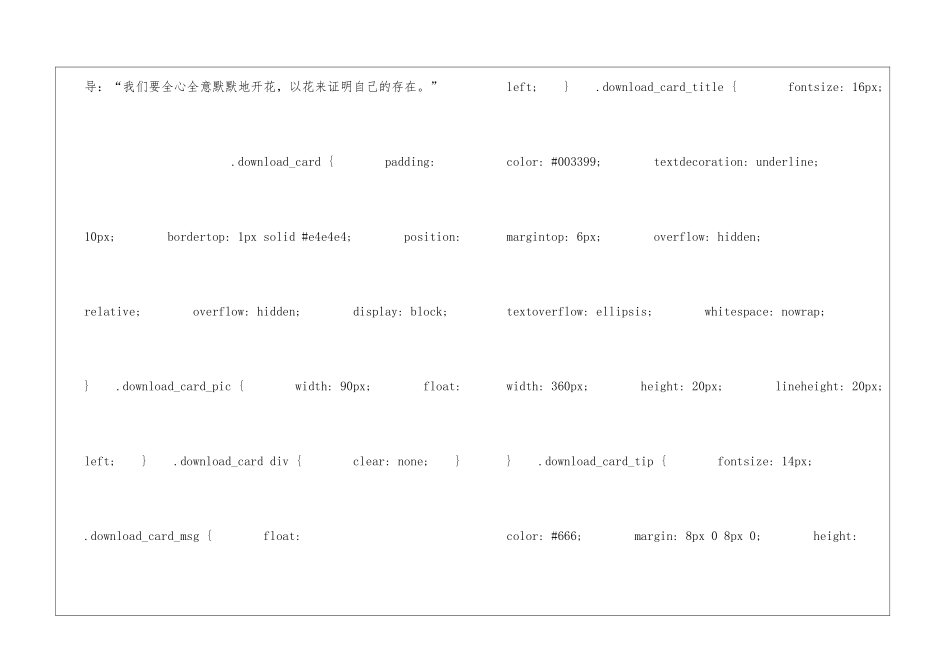 导：“我们要全心全意默默地开花，以花来证明自己的存在。”

.download_card { padding: 10px; bordertop: 1px solid #e4e4e4; position: relative; overflow: hidden; display: block; } .download_card_pic { width: 90px; float: left; } .download_card div { clear: none; } .download_card_msg { float:

left; } .download_card_title { fontsize: 16px; color: #003399; textdecoration: underline; margintop: 6px; overflow: hidden; textoverflow: ellipsis; whitespace: nowrap; width: 360px; height: 20px; lineheight: 20px; } .download_card_tip { fontsize: 14px; color: #666; margin: 8px 0 8px 0; height: